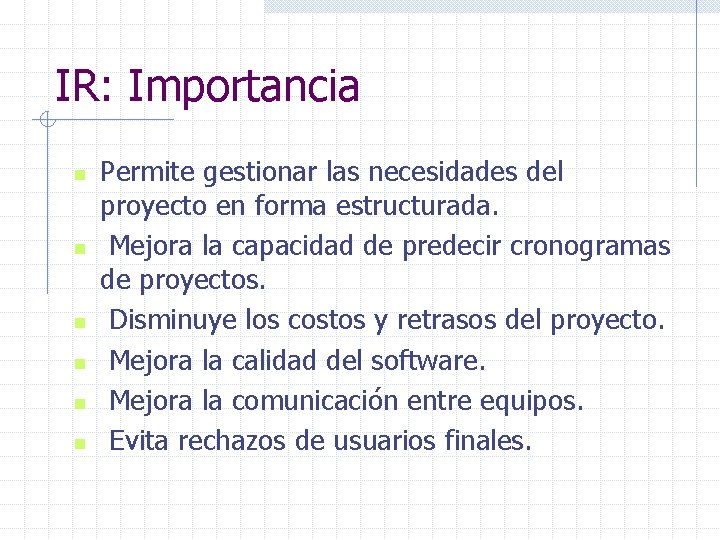 IR: Importancia

- Permite gestionar las necesidades del proyecto en forma estructurada.
- Mejora la capacidad de predecir cronogramas de proyectos.
- Disminuye los costos y retrasos del proyecto.
- Mejora la calidad del software.
- Mejora la comunicación entre equipos.
- Evita rechazos de usuarios finales.